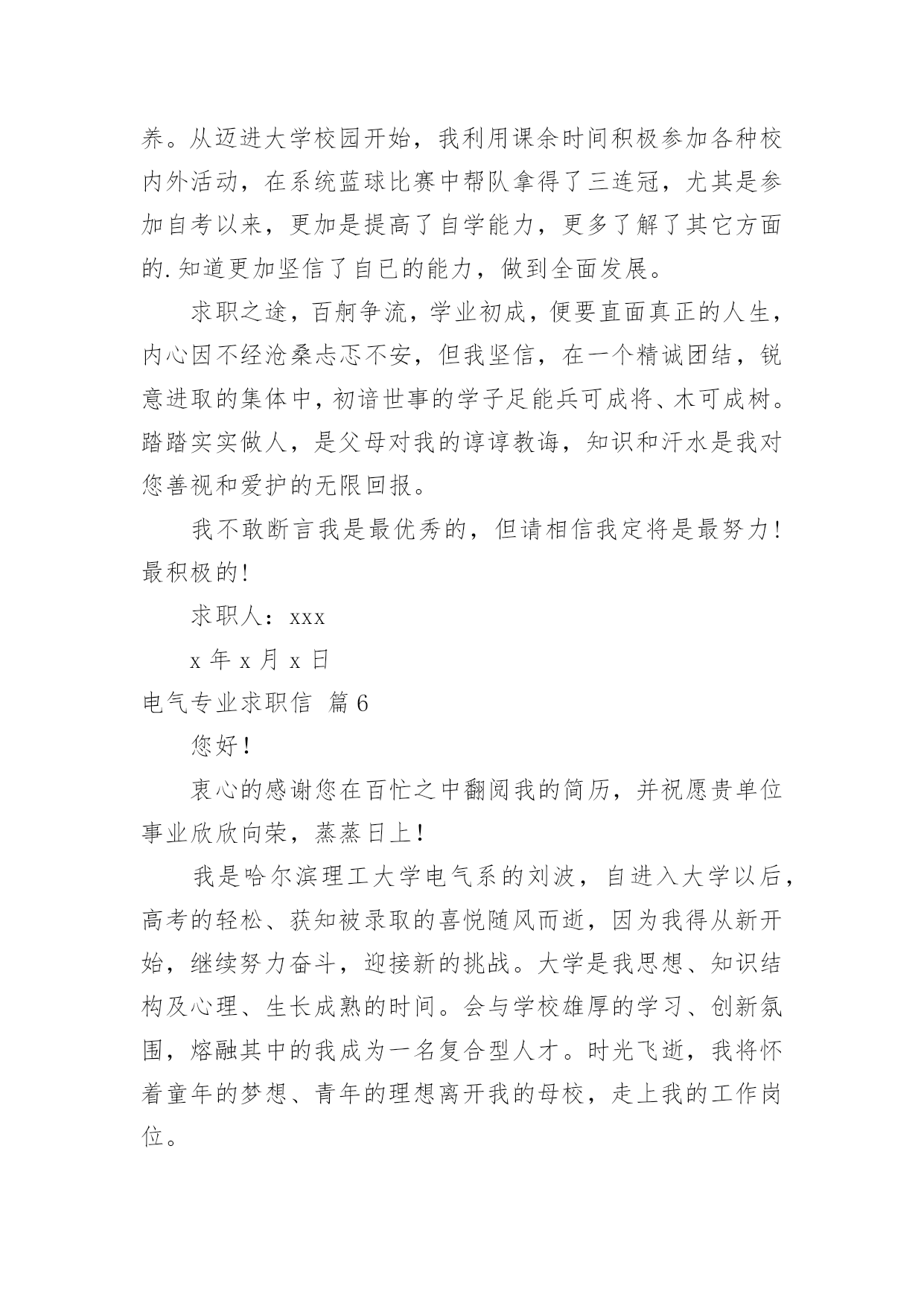 养。从迈进大学校园开始，我利用课余时间积极参加各种校内外活动，在系统蓝球比赛中帮队拿得了三连冠，尤其是参加自考以来，更加是提高了自学能力，更多了解了其它方面的.知道更加坚信了自已的能力，做到全面发展。

求职之途，百舸争流，学业初成，便要直面真正的人生，内心因不经沧桑忐忑不安，但我坚信，在一个精诚团结，锐意进取的集体中，初谙世事的学子足能兵可成将、木可成树。踏踏实实做人，是父母对我的谆谆教诲，知识和汗水是我对您善视和爱护的无限回报。

我不敢断言我是最优秀的，但请相信我定将是最努力！最积极的！

求职人：xxx

x 年 x 月 x 日

电气专业求职信 篇 6

您好！

衷心的感谢您在百忙之中翻阅我的简历，并祝愿贵单位事业欣欣向荣，蒸蒸日上！

我是哈尔滨理工大学电气系的刘波，自进入大学以后，高考的轻松、获知被录取的喜悦随风而逝，因为我得从新开始，继续努力奋斗，迎接新的挑战。大学是我思想、知识结构及心理、生长成熟的时间。会与学校雄厚的学习、创新氛围，熔融其中的我成为一名复合型人才。时光飞逝，我将怀着童年的梦想、青年的理想离开我的母校，走上我的工作岗位。